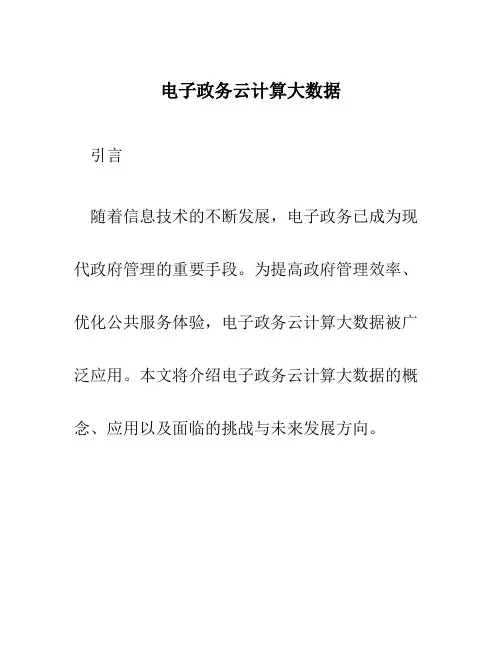 电子政务云计算大数据

引言

随着信息技术的不断发展，电子政务已成为现代政府管理的重要手段。为提高政府管理效率、优化公共服务体验，电子政务云计算大数据被广泛应用。本文将介绍电子政务云计算大数据的概念、应用以及面临的挑战与未来发展方向。